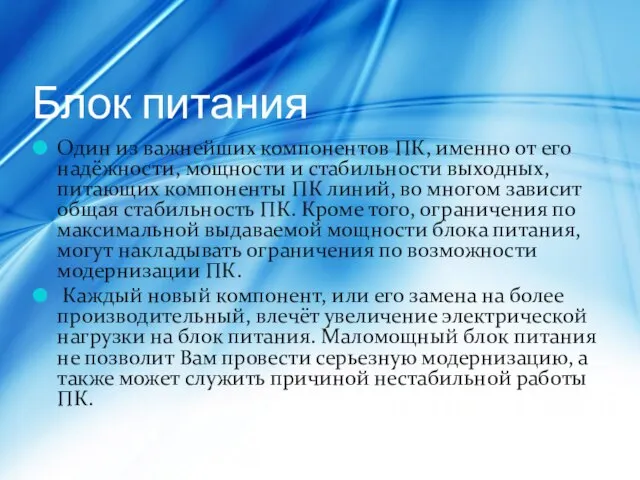 Блок питания

Один из важнейших компонентов ПК, именно от его надёжности, мощности и стабильности выходных, питающих компоненты ПК линий, во многом зависит общая стабильность ПК. Кроме того, ограничения по максимальной выдаваемой мощности блока питания, могут накладывать ограничения по возможности модернизации ПК.

Каждый новый компонент, или его замена на более производительный, влечёт увеличение электрической нагрузки на блок питания. Маломощный блок питания не позволит Вам провести серьезную модернизацию, а также может служить причиной нестабильной работы ПК.